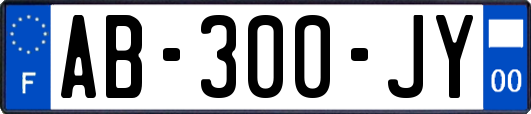 F
AB-300-JY
00